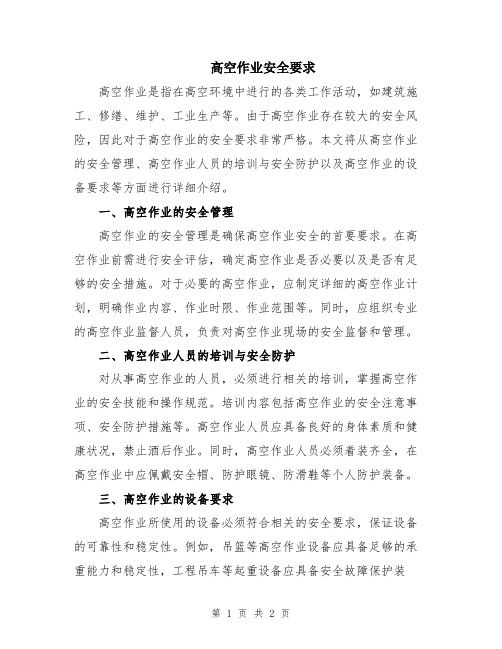 高空作业安全要求

高空作业是指在高空环境中进行的各类工作活动，如建筑施工、修缮、维护、工业生产等。由于高空作业存在较大的安全风险，因此对于高空作业的安全要求非常严格。本文将从高空作业的安全管理、高空作业人员的培训与安全防护以及高空作业的设备要求等方面进行详细介绍。

一、高空作业的安全管理

高空作业的安全管理是确保高空作业安全的首要要求。在高空作业前需进行安全评估，确定高空作业是否必要以及是否有足够的安全措施。对于必要的高空作业，应制定详细的高空作业计划，明确作业内容、作业时限、作业范围等。同时，应组织专业的高空作业监督人员，负责对高空作业现场的安全监督和管理。

二、高空作业人员的培训与安全防护

对从事高空作业的人员，必须进行相关的培训，掌握高空作业的安全技能和操作规范。培训内容包括高空作业的安全注意事项、安全防护措施等。高空作业人员应具备良好的身体素质和健康状况，禁止酒后作业。同时，高空作业人员必须着装齐全，在高空作业中应佩戴安全帽、防护眼镜、防滑鞋等个人防护装备。

三、高空作业的设备要求

高空作业所使用的设备必须符合相关的安全要求，保证设备的可靠性和稳定性。例如，吊篮等高空作业设备应具备足够的承重能力和稳定性，工程吊车等起重设备应具备安全故障保护装

第 1 页 共 2 页